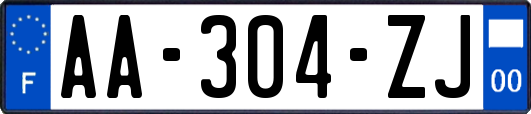 F
AA-304-ZJ
00